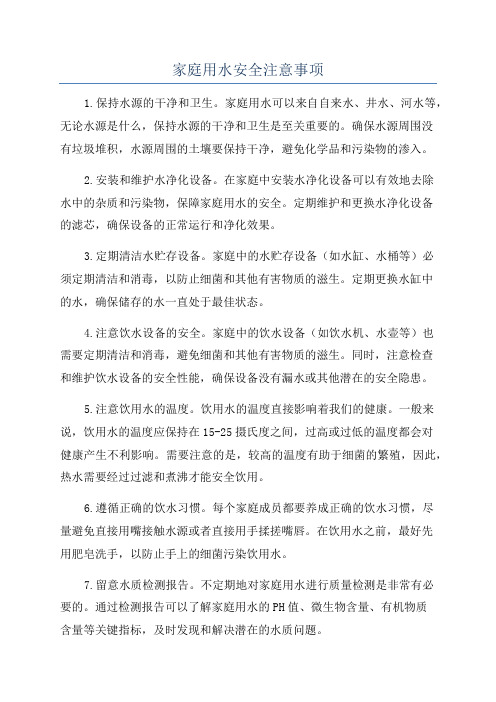 家庭用水安全注意事项

1.保持水源的干净和卫生。家庭用水可以来自自来水、井水、河水等，无论水源是什么，保持水源的干净和卫生是至关重要的。确保水源周围没有垃圾堆积，水源周围的土壤要保持干净，避免化学品和污染物的渗入。

2.安装和维护水净化设备。在家庭中安装水净化设备可以有效地去除水中的杂质和污染物，保障家庭用水的安全。定期维护和更换水净化设备的滤芯，确保设备的正常运行和净化效果。

3.定期清洁水贮存设备。家庭中的水贮存设备（如水缸、水桶等）必须定期清洁和消毒，以防止细菌和其他有害物质的滋生。定期更换水缸中的水，确保储存的水一直处于最佳状态。

4.注意饮水设备的安全。家庭中的饮水设备（如饮水机、水壶等）也需要定期清洁和消毒，避免细菌和其他有害物质的滋生。同时，注意检查和维护饮水设备的安全性能，确保设备没有漏水或其他潜在的安全隐患。

5.注意饮用水的温度。饮用水的温度直接影响着我们的健康。一般来说，饮用水的温度应保持在15-25摄氏度之间，过高或过低的温度都会对健康产生不利影响。需要注意的是，较高的温度有助于细菌的繁殖，因此，热水需要经过过滤和煮沸才能安全饮用。

6.遵循正确的饮水习惯。每个家庭成员都要养成正确的饮水习惯，尽量避免直接用嘴接触水源或者直接用手揉搓嘴唇。在饮用水之前，最好先用肥皂洗手，以防止手上的细菌污染饮用水。

7.留意水质检测报告。不定期地对家庭用水进行质量检测是非常有必要的。通过检测报告可以了解家庭用水的PH值、微生物含量、有机物质含量等关键指标，及时发现和解决潜在的水质问题。